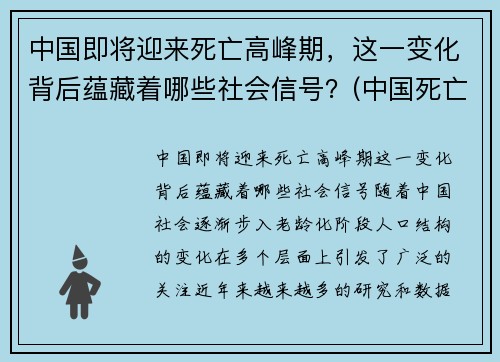 中国即将迎来死亡高峰期，这一变化背后蕴藏着哪些社会信号？(中国死亡

中国即将迎来死亡高峰期这一变化背后蕴藏着哪些社会信号随着中国社会逐渐步入老龄化阶段人口结构的变化在多个层面上引发了广泛的关注近年来越来越多的研究和数据